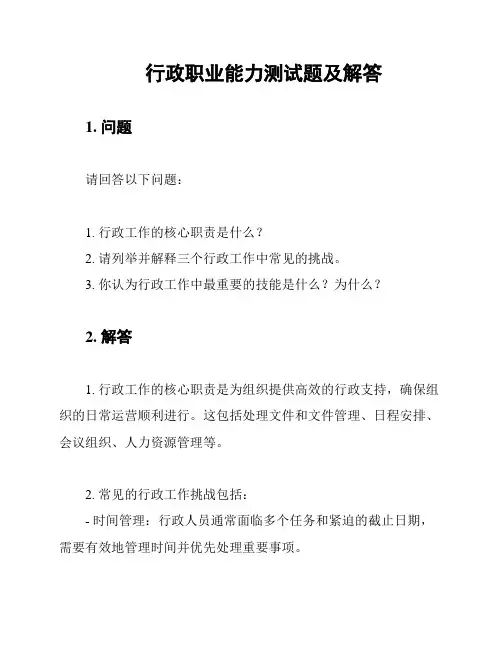 行政职业能力测试题及解答

1. 问题

请回答以下问题：

1. 行政工作的核心职责是什么？
2. 请列举并解释三个行政工作中常见的挑战。
3. 你认为行政工作中最重要的技能是什么？为什么？

2. 解答

1. 行政工作的核心职责是为组织提供高效的行政支持，确保组织的日常运营顺利进行。这包括处理文件和文件管理、日程安排、会议组织、人力资源管理等。

2. 常见的行政工作挑战包括：
- 时间管理：行政人员通常面临多个任务和紧迫的截止日期，需要有效地管理时间并优先处理重要事项。